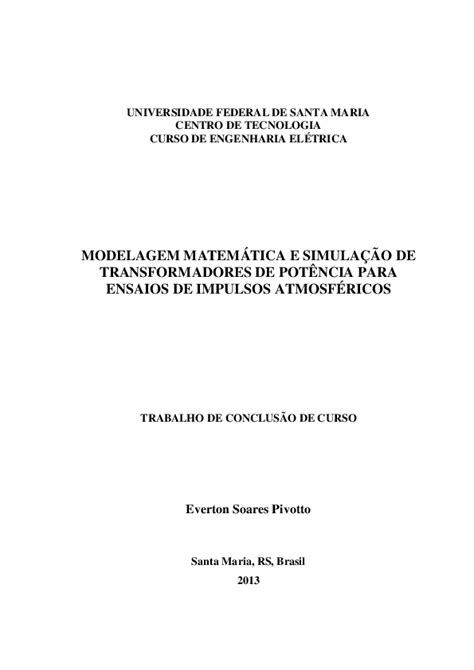 UNIVERSIDADE FEDERAL DE SANTA MARIA
CENTRO DE TECNOLOGIA
CURSO DE ENGENHARIA ELÉTRICA

MODELAGEM MATEMÁTICA E SIMULAÇÃO DE TRANSFORMADORES DE POTÊNCIA PARA ENSAIOS DE IMPULSOS ATMOSFÉRICOS

TRABALHO DE CONCLUSÃO DE CURSO

Everton Soares Pivotto

Santa Maria, RS, Brasil
2013